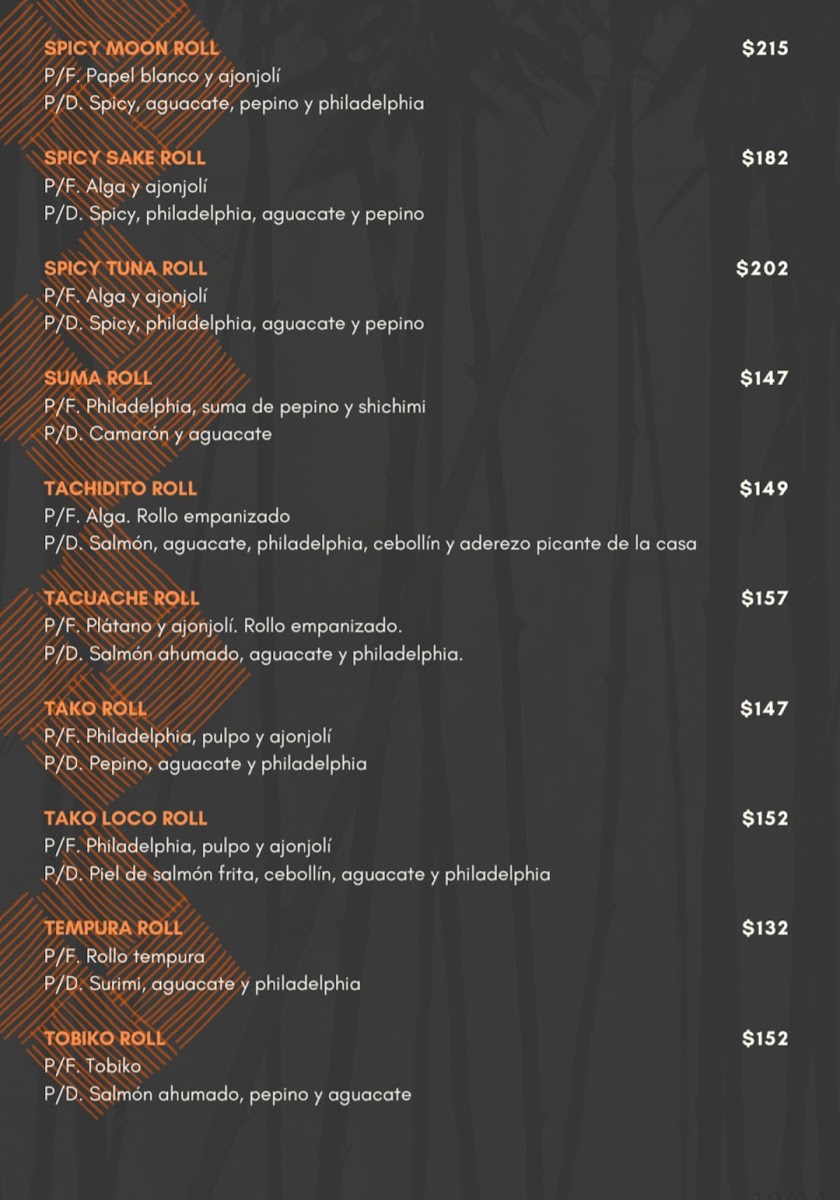 SPICY MOON ROLL
$215
P/F. Papel blanco y ajonjolí
P/D. Spicy, aguacate, pepino y philadelphia

SPICY SAKE ROLL
$182
P/F. Alga y ajonjolí
P/D. Spicy, philadelphia, aguacate y pepino

SPICY TUNA ROLL
$202
P/F. Alga y ajonjolí
P/D. Spicy, philadelphia, aguacate y pepino

SUMA ROLL
$147
P/F. Philadelphia, suma de pepino y shichimi
P/D. Camarón y aguacate

TACHIDITO ROLL
$149
P/F. Alga. Rollo empanizado
P/D. Salmón, aguacate, philadelphia, cebollín y aderezo picante de la casa

TACUACHE ROLL
$157
P/F. Plátano y ajonjolí. Rollo empanizado.
P/D. Salmón ahumado, aguacate y philadelphia.

TAKO ROLL
$147
P/F. Philadelphia, pulpo y ajonjolí
P/D. Pepino, aguacate y philadelphia

TAKO LOCO ROLL
$152
P/F. Philadelphia, pulpo y ajonjolí
P/D. Piel de salmón frita, cebollín, aguacate y philadelphia

TEMPURA ROLL
$132
P/F. Rollo tempura
P/D. Surimi, aguacate y philadelphia

TOBIKO ROLL
$152
P/F. Tobiko
P/D. Salmón ahumado, pepino y aguacate